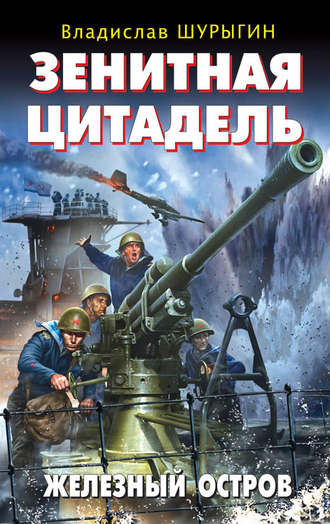 Владислав ШУРЫГИН

ЗЕНИТНАЯ ЦИТАДЕЛЬ

ЖЕЛЕЗНЫЙ ОСТРОВ